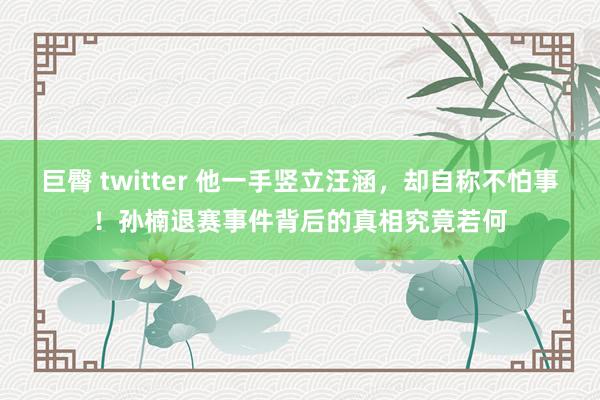 巨臀 twitter 他一手竖立汪涵，却自称不怕事！孙楠退赛事件背后的真相究竟若何